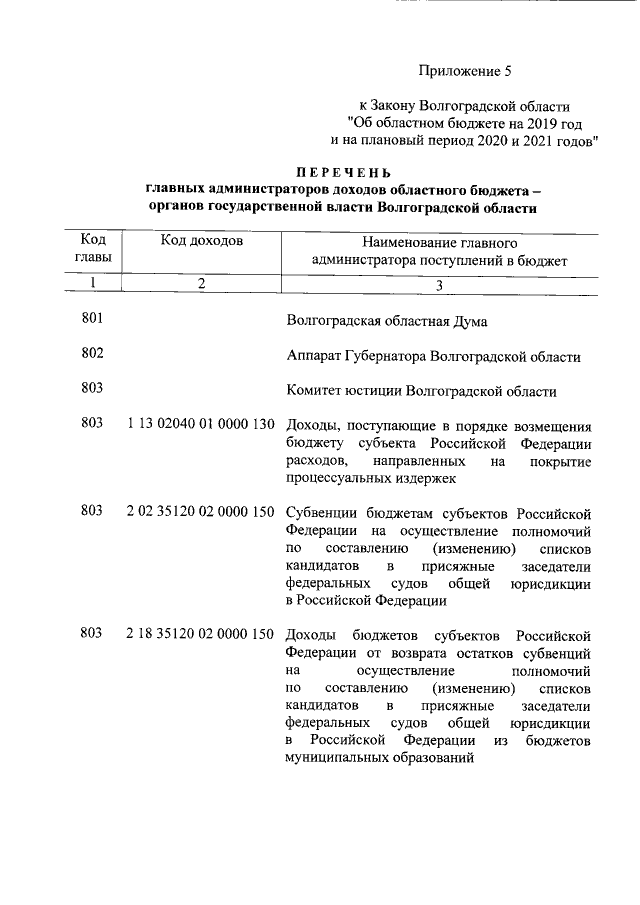 Приложение 5

к Закону Волгоградской области
"Об областном бюджете на 2019 год
и на плановый период 2020 и 2021 годов"

ПЕРЕЧЕНЬ
главных администраторов доходов областного бюджета – органов государственной власти Волгоградской области

| Код главы | Код доходов | Наименование главного администратора поступлений в бюджет |
|---|---|---|
| 1 | 2 | 3 |
| 801 | | Волгоградская областная Дума |
| 802 | | Аппарат Губернатора Волгоградской области |
| 803 | | Комитет юстиции Волгоградской области |
| 803 | 1 13 02040 01 0000 130 | Доходы, поступающие в порядке возмещения бюджету субъекта Российской Федерации расходов, направленных на покрытие процессуальных издержек |
| 803 | 2 02 35120 02 0000 150 | Субвенции бюджетам субъектов Российской Федерации на осуществление полномочий по составлению (изменению) списков кандидатов в присяжные заседатели федеральных судов общей юрисдикции в Российской Федерации |
| 803 | 2 18 35120 02 0000 150 | Доходы бюджетов субъектов Российской Федерации от возврата остатков субвенций на осуществление полномочий по составлению (изменению) списков кандидатов в присяжные заседатели федеральных судов общей юрисдикции в Российской Федерации из бюджетов муниципальных образований |